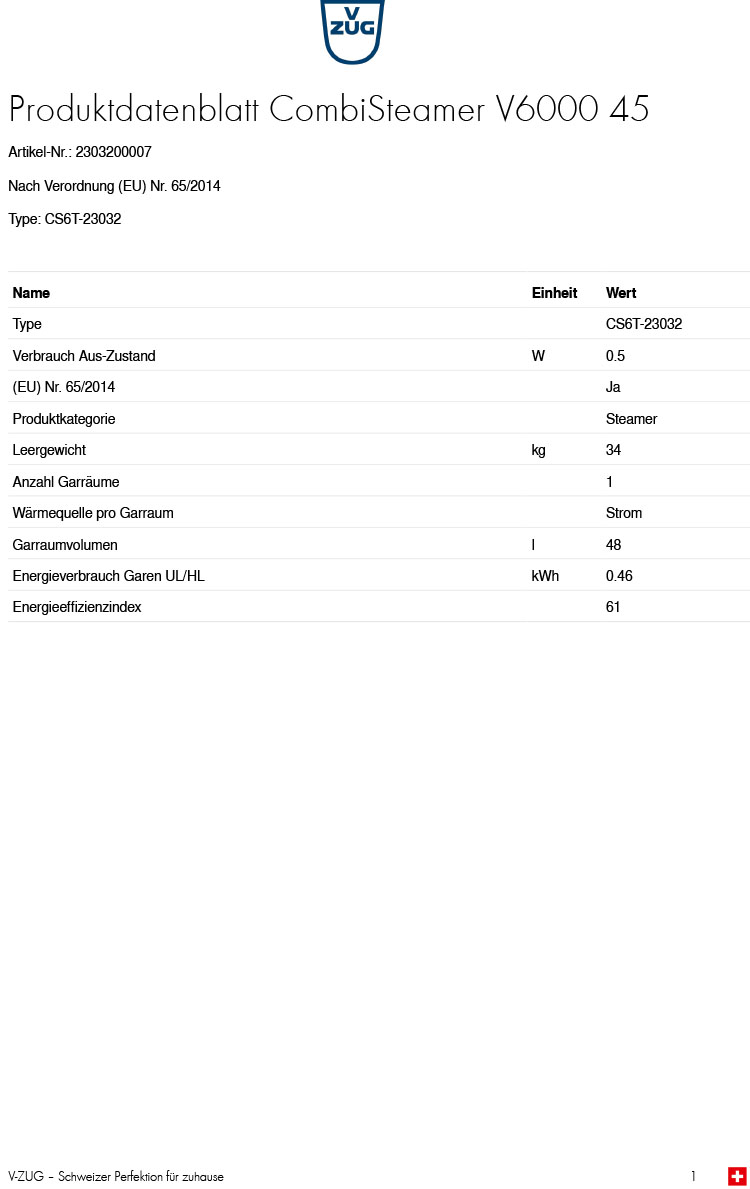 V
ZUG

Produktdatenblatt CombiSteamer V6000 45

Artikel-Nr.: 2303200007

Nach Verordnung (EU) Nr. 65/2014

Type: CS6T-23032

| Name | Einheit | Wert |
|---|---|---|
| Type | | CS6T-23032 |
| Verbrauch Aus-Zustand | W | 0.5 |
| (EU) Nr. 65/2014 | | Ja |
| Produktkategorie | | Steamer |
| Leergewicht | kg | 34 |
| Anzahl Garräume | | 1 |
| Wärmequelle pro Garraum | | Strom |
| Garraumvolumen | l | 48 |
| Energieverbrauch Garen UL/HL | kWh | 0.46 |
| Energieeffizienzindex | | 61 |

V-ZUG – Schweizer Perfektion für zuhause

1